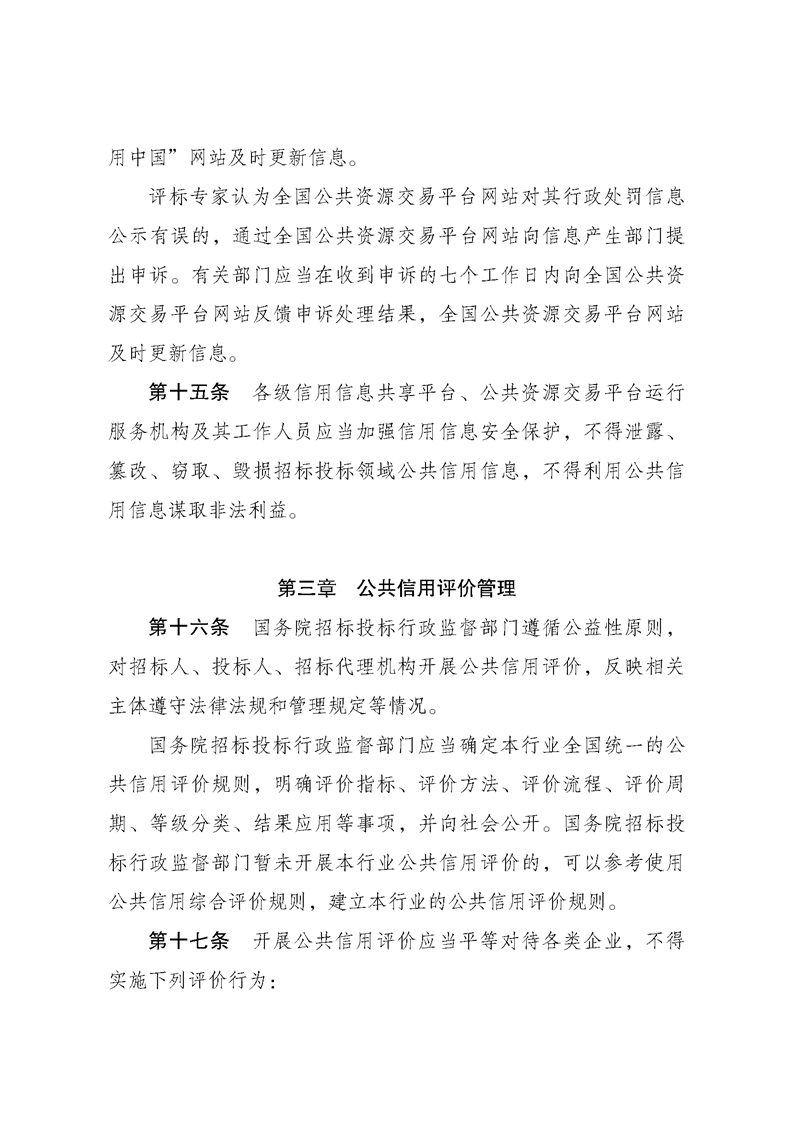 用中国”网站及时更新信息。

评标专家认为全国公共资源交易平台网站对其行政处罚信息公示有误的，通过全国公共资源交易平台网站向信息产生部门提出申诉。有关部门应当在收到申诉的七个工作日内向全国公共资源交易平台网站反馈申诉处理结果，全国公共资源交易平台网站及时更新信息。

第十五条　各级信用信息共享平台、公共资源交易平台运行服务机构及其工作人员应当加强信用信息安全保护，不得泄露、篡改、窃取、毁损招标投标领域公共信用信息，不得利用公共信用信息谋取非法利益。

第三章　公共信用评价管理

第十六条　国务院招标投标行政监督部门遵循公益性原则，对招标人、投标人、招标代理机构开展公共信用评价，反映相关主体遵守法律法规和管理规定等情况。

国务院招标投标行政监督部门应当确定本行业全国统一的公共信用评价规则，明确评价指标、评价方法、评价流程、评价周期、等级分类、结果应用等事项，并向社会公开。国务院招标投标行政监督部门暂未开展本行业公共信用评价的，可以参考使用公共信用综合评价规则，建立本行业的公共信用评价规则。

第十七条　开展公共信用评价应当平等对待各类企业，不得实施下列评价行为：